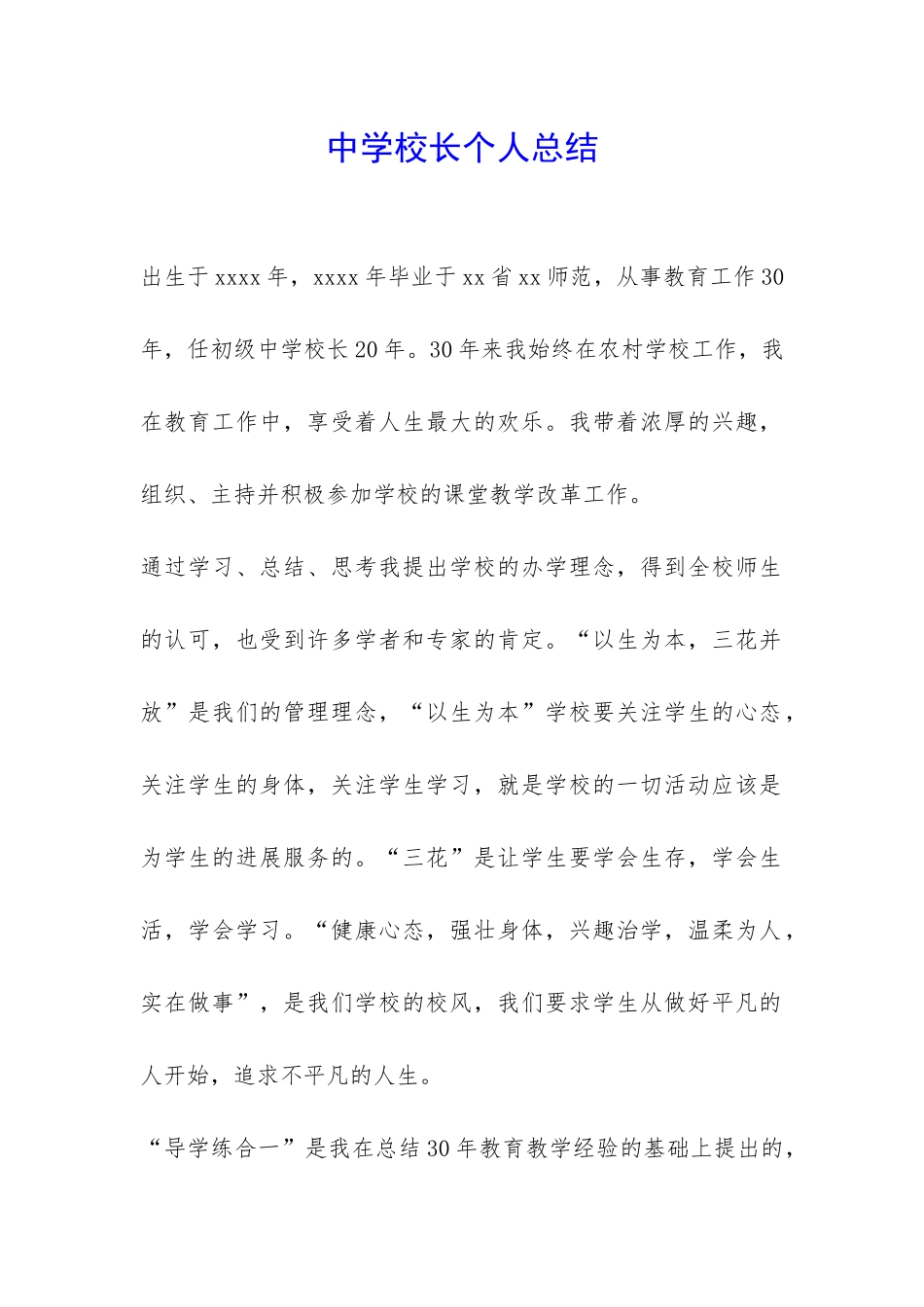 中学校长个人总结

出生于xxxx年，xxxx年毕业于xx省xx师范，从事教育工作30年，任初级中学校长20年。30年来我始终在农村学校工作，我在教育工作中，享受着人生最大的欢乐。我带着浓厚的兴趣，组织、主持并积极参加学校的课堂教学改革工作。

通过学习、总结、思考我提出学校的办学理念，得到全校师生的认可，也受到许多学者和专家的肯定。“以生为本，三花并放”是我们的管理理念，“以生为本”学校要关注学生的心态，关注学生的身体，关注学生学习，就是学校的一切活动应该是为学生的进展服务的。“三花”是让学生要学会生存，学会生活，学会学习。“健康心态，强壮身体，兴趣治学，温柔为人，实在做事”，是我们学校的校风，我们要求学生从做好平凡的人开始，追求不平凡的人生。

“导学练合一”是我在总结30年教育教学经验的基础上提出的，